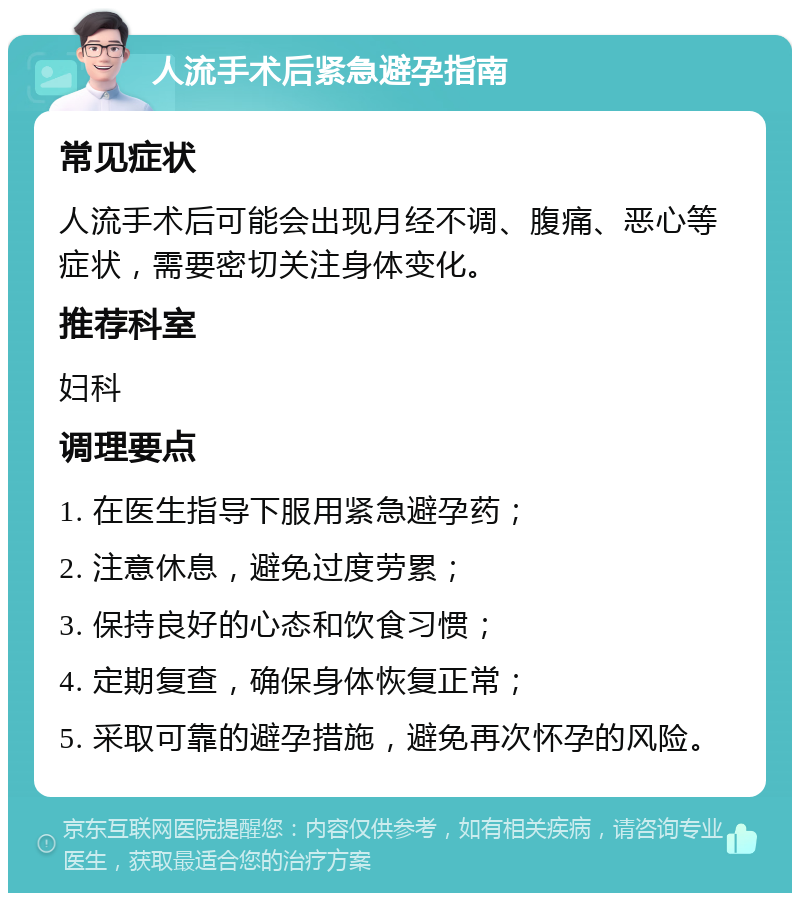 人流手术后紧急避孕指南

常见症状

人流手术后可能会出现月经不调、腹痛、恶心等症状，需要密切关注身体变化。

推荐科室

妇科

调理要点

1. 在医生指导下服用紧急避孕药；

2. 注意休息，避免过度劳累；

3. 保持良好的心态和饮食习惯；

4. 定期复查，确保身体恢复正常；

5. 采取可靠的避孕措施，避免再次怀孕的风险。

京东互联网医院提醒您：内容仅供参考，如有相关疾病，请咨询专业医生，获取最适合您的治疗方案